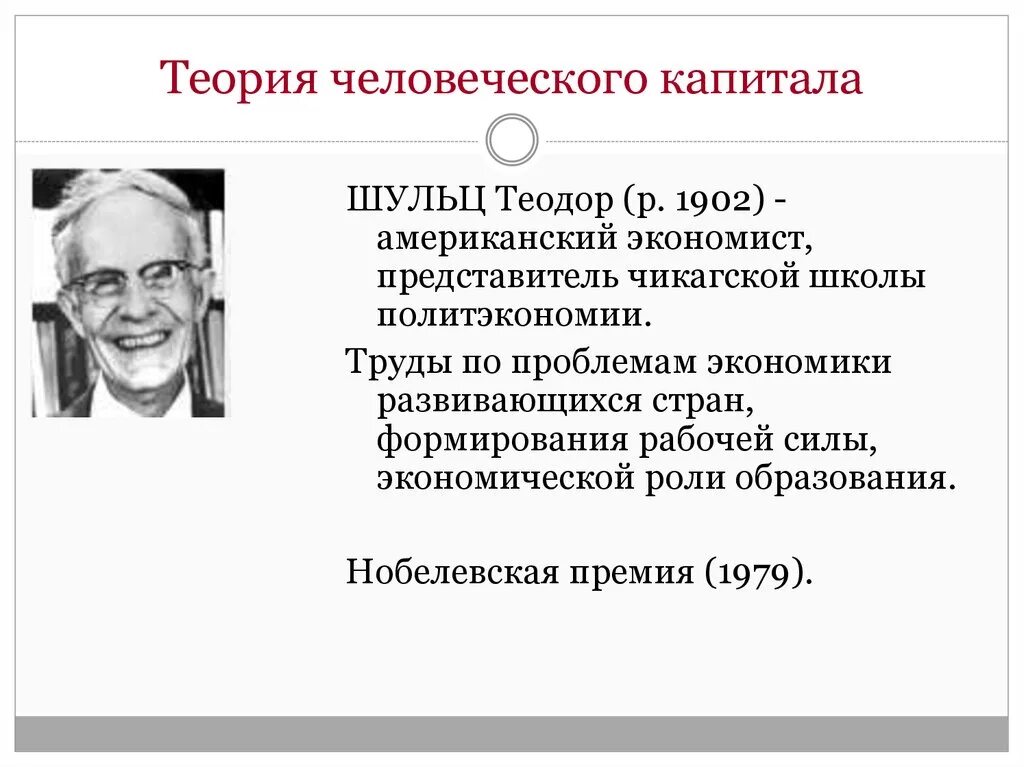 Теория человеческого капитала

ШУЛЬЦ Теодор (р. 1902) - американский экономист, представитель чикагской школы политэкономии.

Труды по проблемам экономики развивающихся стран, формирования рабочей силы, экономической роли образования.

Нобелевская премия (1979).